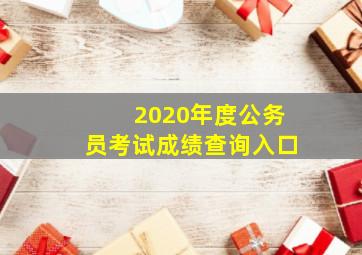 2020年度公务员考试成绩查询入口